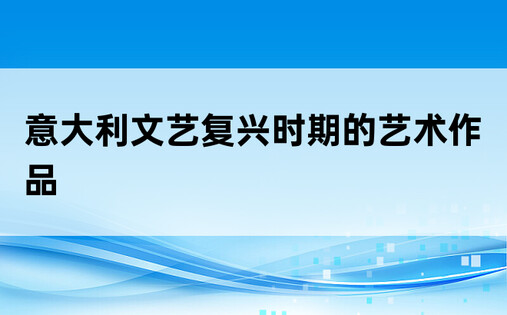 意大利文艺复兴时期的艺术作品